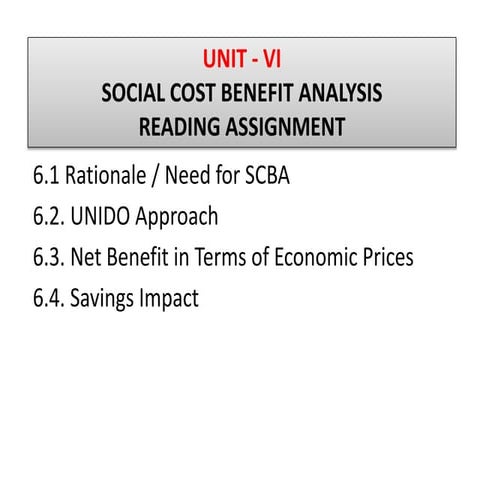 UNIT - VI
SOCIAL COST BENEFIT ANALYSIS
READING ASSIGNMENT

6.1 Rationale / Need for SCBA

6.2. UNIDO Approach

6.3. Net Benefit in Terms of Economic Prices

6.4. Savings Impact